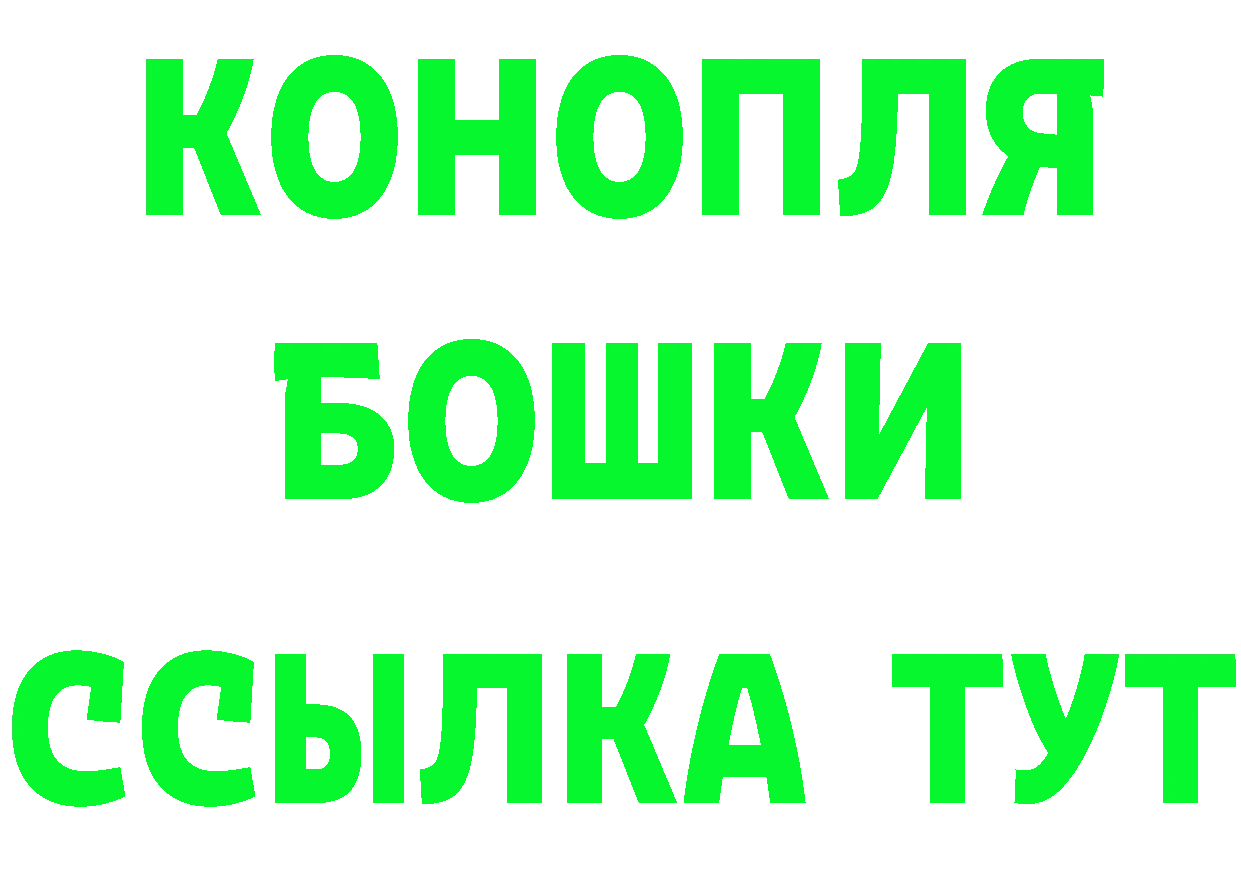 КОНОПЛЯ

БОШКИ

ССЫЛКА ТУТ